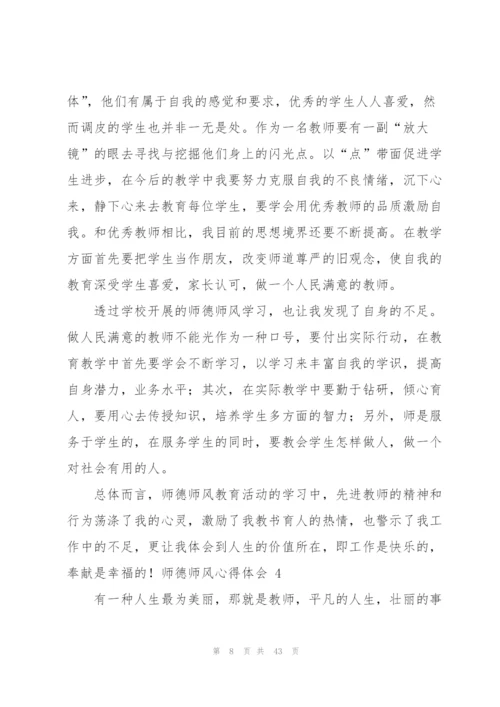 体”，他们有属于自我的感觉和要求，优秀的学生人人喜爱，然而调皮的学生也并非一无是处。作为一名教师要有一副“放大镜”的眼去寻找与挖掘他们身上的闪光点。以“点”带面促进学生进步，在今后的教学中我要努力克服自我的不良情绪，沉下心来，静下心来去教育每位学生，要学会用优秀教师的品质激励自我。和优秀教师相比，我目前的思想境界还要不断提高。在教学方面首先要把学生当作朋友，改变师道尊严的旧观念，使自我的教育深受学生喜爱，家长认可，做一个人民满意的教师。

透过学校开展的师德师风学习，也让我发现了自身的不足。做人民满意的教师不能光作为一种口号，要付出实际行动，在教育教学中首先要学会不断学习，以学习来丰富自我的学识，提高自身潜力，业务水平；其次，在实际教学中要勤于钻研，倾心育人，要用心去传授知识，培养学生多方面的智力；另外，师是服务于学生的，在服务学生的同时，要教会学生怎样做人，做一个对社会有用的人。

总体而言，师德师风教育活动的学习中，先进教师的精神和行为荡涤了我的心灵，激励了我教书育人的热情，也警示了我工作中的不足，更让我体会到人生的价值所在，即工作是快乐的，奉献是幸福的！师德师风心得体会 4

有一种人生最为美丽，那就是教师，平凡的人生，壮丽的事

第 8 页 共 43 页